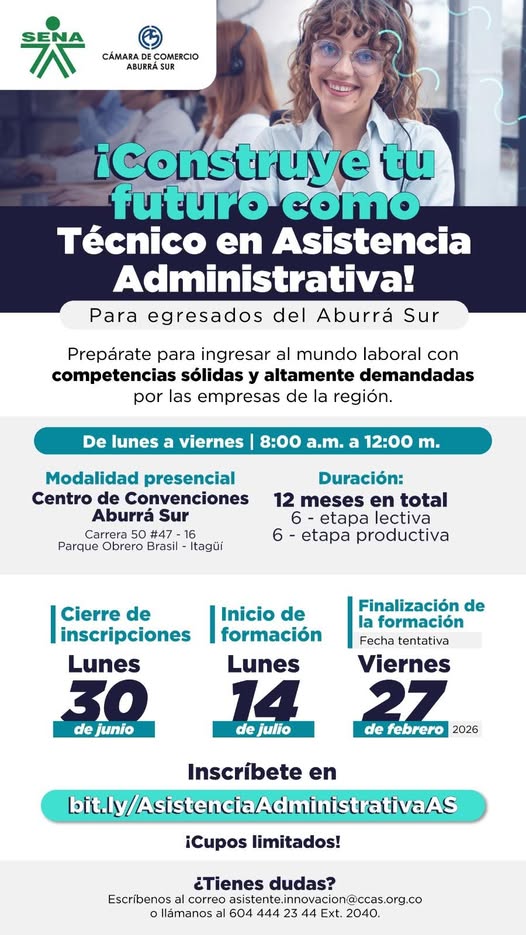 SENA

CÁMARA DE COMERCIO ABURRÁ SUR

¡Construye tu futuro como Técnico en Asistencia Administrativa!

Para egresados del Aburrá Sur

Prepárate para ingresar al mundo laboral con **competencias sólidas y altamente demandadas** por las empresas de la región.

De lunes a viernes | 8:00 a.m. a 12:00 m.

Modalidad presencial
Centro de Convenciones Aburrá Sur
Carrera 50 #47 - 16
Parque Obrero Brasil - Itagüí

Duración:
12 meses en total
6 - etapa lectiva
6 - etapa productiva

Cierre de inscripciones
Lunes
30
de junio

Inicio de formación
Lunes
14
de julio

Finalización de la formación
Fecha tentativa
Viernes
27
de febrero 2026

Inscríbete en
bit.ly/AsistenciaAdministrativaAS

¡Cupos limitados!

¿Tienes dudas?
Escríbenos al correo asistente.innovacion@ccas.org.co
o llámanos al 604 444 23 44 Ext. 2040.